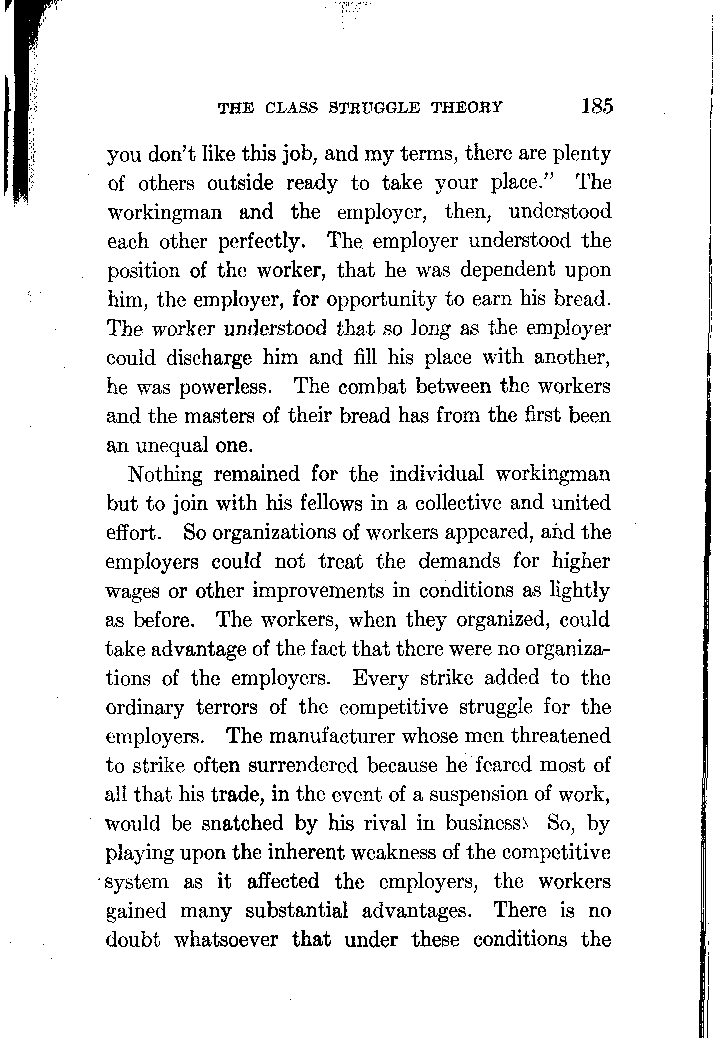 THE CLASS STRUGGLE THEORY 185

you don't like this job, and my terms, there are plenty of others outside ready to take your place." The workingman and the employer, then, understood each other perfectly. The employer understood the position of the worker, that he was dependent upon him, the employer, for opportunity to earn his bread. The worker understood that so long as the employer could discharge him and fill his place with another, he was powerless. The combat between the workers and the masters of their bread has from the first been an unequal one.

Nothing remained for the individual workingman but to join with his fellows in a collective and united effort. So organizations of workers appeared, and the employers could not treat the demands for higher wages or other improvements in conditions as lightly as before. The workers, when they organized, could take advantage of the fact that there were no organizations of the employers. Every strike added to the ordinary terrors of the competitive struggle for the employers. The manufacturer whose men threatened to strike often surrendered because he feared most of all that his trade, in the event of a suspension of work, would be snatched by his rival in business. So, by playing upon the inherent weakness of the competitive system as it affected the employers, the workers gained many substantial advantages. There is no doubt whatsoever that under these conditions the